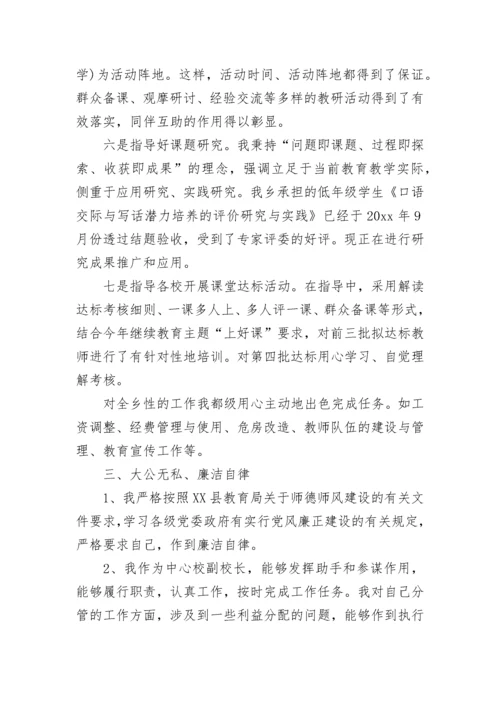 学)为活动阵地。这样，活动时间、活动阵地都得到了保证。群众备课、观摩研讨、经验交流等多样的教研活动得到了有效落实，同伴互助的作用得以彰显。

六是指导好课题研究。我秉持“问题即课题、过程即探索、收获即成果”的理念，强调立足于当前教育教学实际，侧重于应用研究、实践研究。我乡承担的低年级学生《口语交际与写话潜力培养的评价研究与实践》已经于20xx年9月份透过结题验收，受到了专家评委的好评。现正在进行研究成果推广和应用。

七是指导各校开展课堂达标活动。在指导中，采用解读达标考核细则、一课多人上、多人评一课、群众备课等形式，结合今年继续教育主题“上好课”要求，对前三批拟达标教师进行了有针对性地培训。对第四批达标用心学习、自觉理解考核。

对全乡性的工作我都级用心主动地出色完成任务。如工资调整、经费管理与使用、危房改造、教师队伍的建设与管理、教育宣传工作等。

三、大公无私、廉洁自律

1、我严格按照XX县教育局关于师德师风建设的有关文件要求,学习各级党委政府有实行党风廉正建设的有关规定，严格要求自己，作到廉洁自律。

2、我作为中心校副校长，能够发挥助手和参谋作用，能够履行职责，认真工作，按时完成工作任务。我对自己分管的工作方面，涉及到一些利益分配的问题，能够作到执行